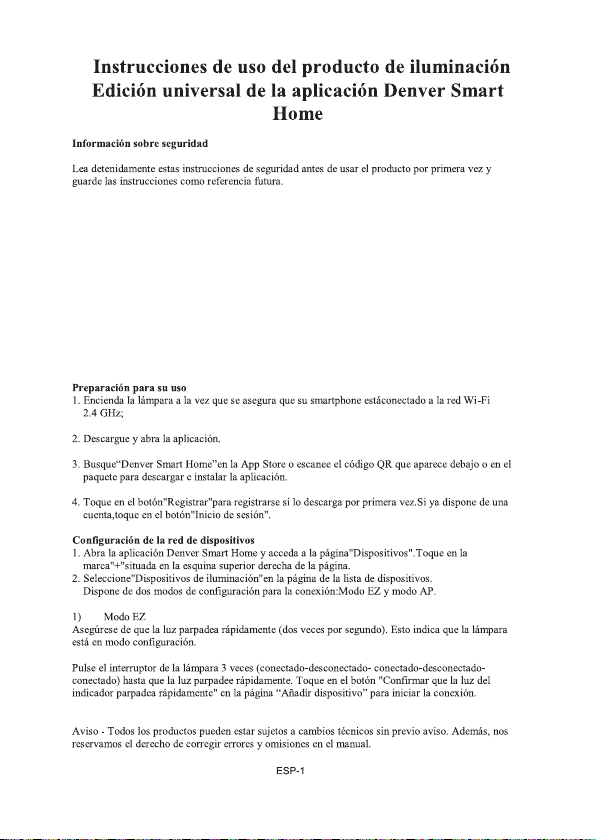 Instrucciones de uso del producto de iluminación Edición universal de la aplicación Denver Smart Home

Información sobre seguridad

Lea detenidamente estas instrucciones de seguridad antes de usar el producto por primera vez y guarde las instrucciones como referencia futura.

Preparación para su uso
1. Encienda la lámpara a la vez que se asegura que su smartphone estáconectado a la red Wi-Fi 2.4 GHz;

2. Descargue y abra la aplicación.

3. Busque"Denver Smart Home"en la App Store o escanee el código QR que aparece debajo o en el paquete para descargar e instalar la aplicación.

4. Toque en el botón"Registrar"para registrarse si lo descarga por primera vez.Si ya dispone de una cuenta,toque en el botón"Inicio de sesión".

Configuración de la red de dispositivos
1. Abra la aplicación Denver Smart Home y acceda a la página"Dispositivos".Toque en la marca"+"situada en la esquina superior derecha de la página.
2. Seleccione"Dispositivos de iluminación"en la página de la lista de dispositivos. Dispone de dos modos de configuración para la conexión:Modo EZ y modo AP.

1) Modo EZ
Asegúrese de que la luz parpadea rápidamente (dos veces por segundo). Esto indica que la lámpara está en modo configuración.

Pulse el interruptor de la lámpara 3 veces (conectado-desconectado- conectado-desconectado-conectado) hasta que la luz parpadee rápidamente. Toque en el botón "Confirmar que la luz del indicador parpadea rápidamente" en la página "Añadir dispositivo" para iniciar la conexión.

Aviso - Todos los productos pueden estar sujetos a cambios técnicos sin previo aviso. Además, nos reservamos el derecho de corregir errores y omisiones en el manual.

ESP-1